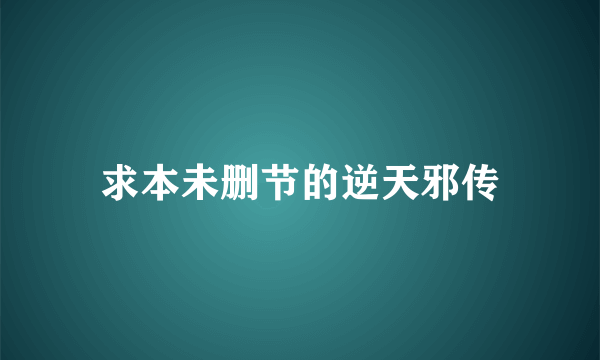 求本未删节的逆天邪传